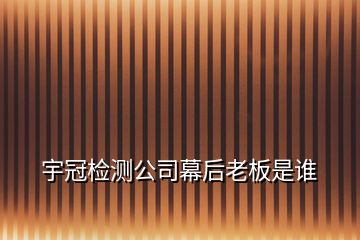 宇冠检测公司幕后老板是谁